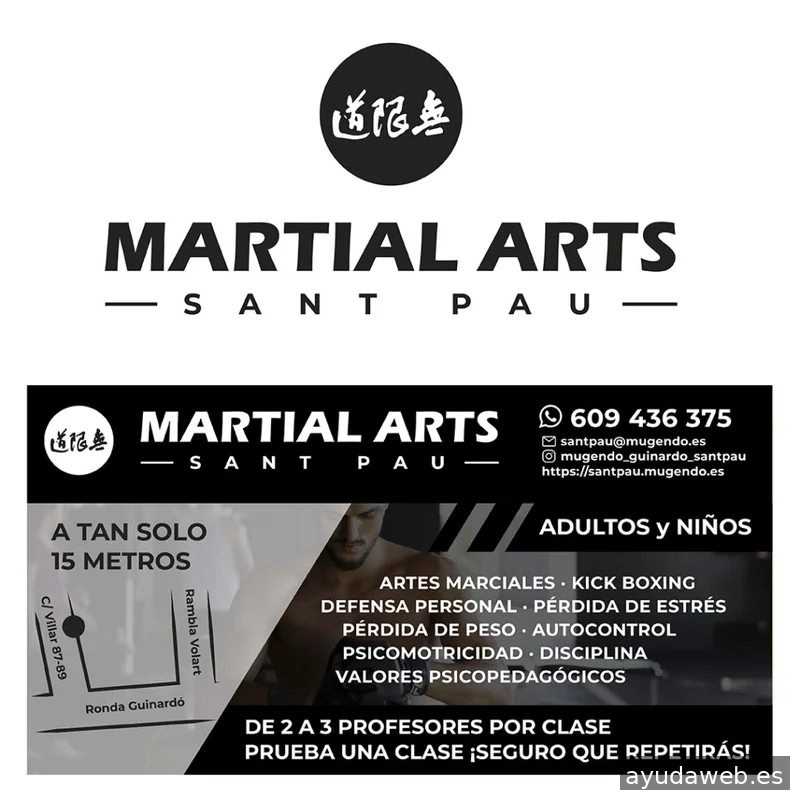 道限無

MARTIAL ARTS
SANT PAU

道限無

MARTIAL ARTS
SANT PAU

609 436 375
santpau@mugendo.es
mugendo_guinardo_santpau
https://santpau.mugendo.es

A TAN SOLO
15 METROS

c/ Villar 87-89

Rambla Volart

Ronda Guinardó

ADULTOS y NIÑOS

ARTES MARCIALES · KICK BOXING
DEFENSA PERSONAL · PÉRDIDA DE ESTRÉS
PÉRDIDA DE PESO · AUTOCONTROL
PSICOMOTRICIDAD · DISCIPLINA
VALORES PSICOPEDAGÓGICOS

DE 2 A 3 PROFESORES POR CLASE
PRUEBA UNA CLASE ¡SEGURO QUE REPETIRÁS!

ayudaweb.es